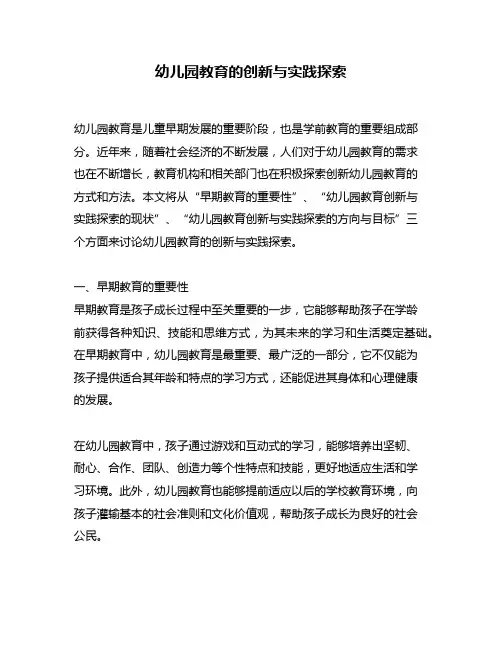 幼儿园教育的创新与实践探索

幼儿园教育是儿童早期发展的重要阶段，也是学前教育的重要组成部分。近年来，随着社会经济的不断发展，人们对于幼儿园教育的需求也在不断增长，教育机构和相关部门也在积极探索创新幼儿园教育的方式和方法。本文将从“早期教育的重要性”、“幼儿园教育创新与实践探索的现状”、“幼儿园教育创新与实践探索的方向与目标”三个方面来讨论幼儿园教育的创新与实践探索。

一、早期教育的重要性
早期教育是孩子成长过程中至关重要的一步，它能够帮助孩子在学龄前获得各种知识、技能和思维方式，为其未来的学习和生活奠定基础。在早期教育中，幼儿园教育是最重要、最广泛的一部分，它不仅能为孩子提供适合其年龄和特点的学习方式，还能促进其身体和心理健康的发展。

在幼儿园教育中，孩子通过游戏和互动式的学习，能够培养出坚韧、耐心、合作、团队、创造力等个性特点和技能，更好地适应生活和学习环境。此外，幼儿园教育也能够提前适应以后的学校教育环境，向孩子灌输基本的社会准则和文化价值观，帮助孩子成长为良好的社会公民。